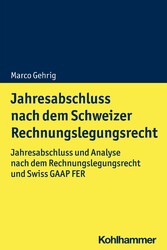 Marco Gehrig

Jahresabschluss nach dem Schweizer Rechnungslegungsrecht

Jahresabschluss und Analyse nach dem Rechnungslegungsrecht und Swiss GAAP FER

Kohlhammer